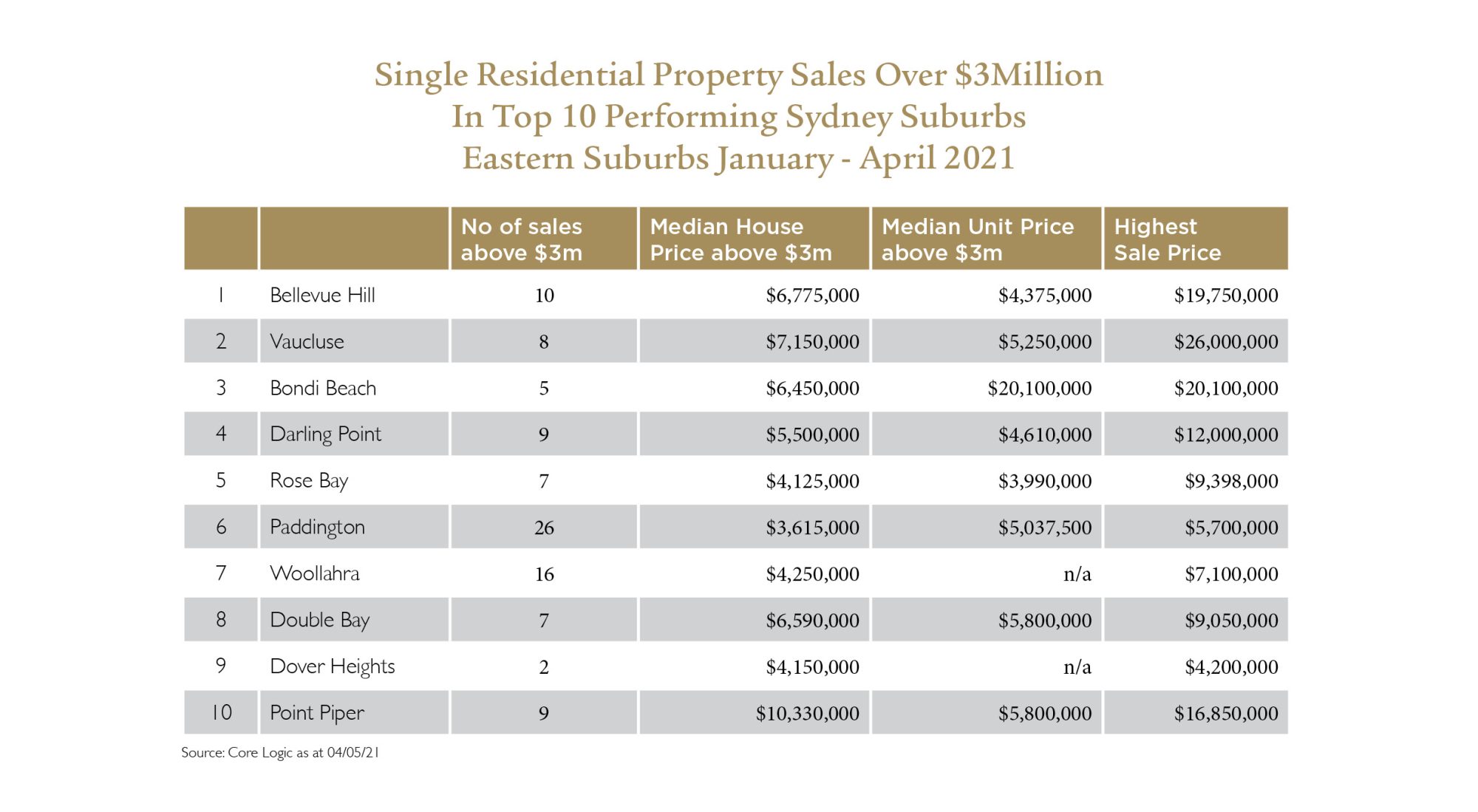 Single Residential Property Sales Over \$3Million
In Top 10 Performing Sydney Suburbs
Eastern Suburbs January - April 2021

| | | No of sales above \$3m | Median House Price above \$3m | Median Unit Price above \$3m | Highest Sale Price |
|---|---|---|---|---|---|
| 1 | Bellevue Hill | 10 | \$6,775,000 | \$4,375,000 | \$19,750,000 |
| 2 | Vaucluse | 8 | \$7,150,000 | \$5,250,000 | \$26,000,000 |
| 3 | Bondi Beach | 5 | \$6,450,000 | \$20,100,000 | \$20,100,000 |
| 4 | Darling Point | 9 | \$5,500,000 | \$4,610,000 | \$12,000,000 |
| 5 | Rose Bay | 7 | \$4,125,000 | \$3,990,000 | \$9,398,000 |
| 6 | Paddington | 26 | \$3,615,000 | \$5,037,500 | \$5,700,000 |
| 7 | Woollahra | 16 | \$4,250,000 | n/a | \$7,100,000 |
| 8 | Double Bay | 7 | \$6,590,000 | \$5,800,000 | \$9,050,000 |
| 9 | Dover Heights | 2 | \$4,150,000 | n/a | \$4,200,000 |
| 10 | Point Piper | 9 | \$10,330,000 | \$5,800,000 | \$16,850,000 |

Source: Core Logic as at 04/05/21